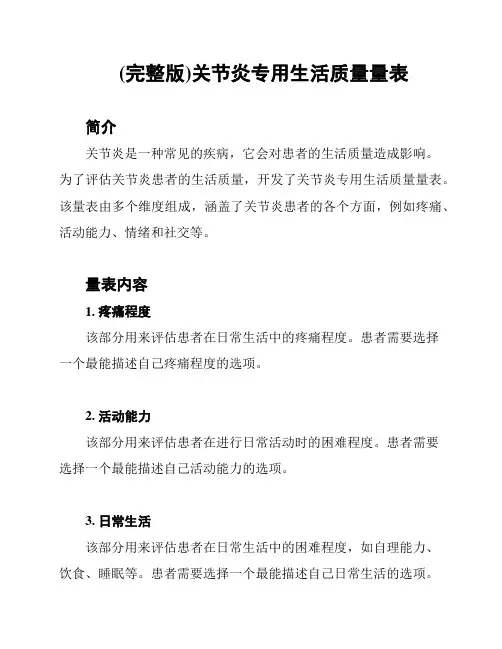 (完整版)关节炎专用生活质量量表

简介

关节炎是一种常见的疾病，它会对患者的生活质量造成影响。为了评估关节炎患者的生活质量，开发了关节炎专用生活质量量表。该量表由多个维度组成，涵盖了关节炎患者的各个方面，例如疼痛、活动能力、情绪和社交等。

量表内容

1. 疼痛程度

该部分用来评估患者在日常生活中的疼痛程度。患者需要选择一个最能描述自己疼痛程度的选项。

2. 活动能力

该部分用来评估患者在进行日常活动时的困难程度。患者需要选择一个最能描述自己活动能力的选项。

3. 日常生活

该部分用来评估患者在日常生活中的困难程度，如自理能力、饮食、睡眠等。患者需要选择一个最能描述自己日常生活的选项。